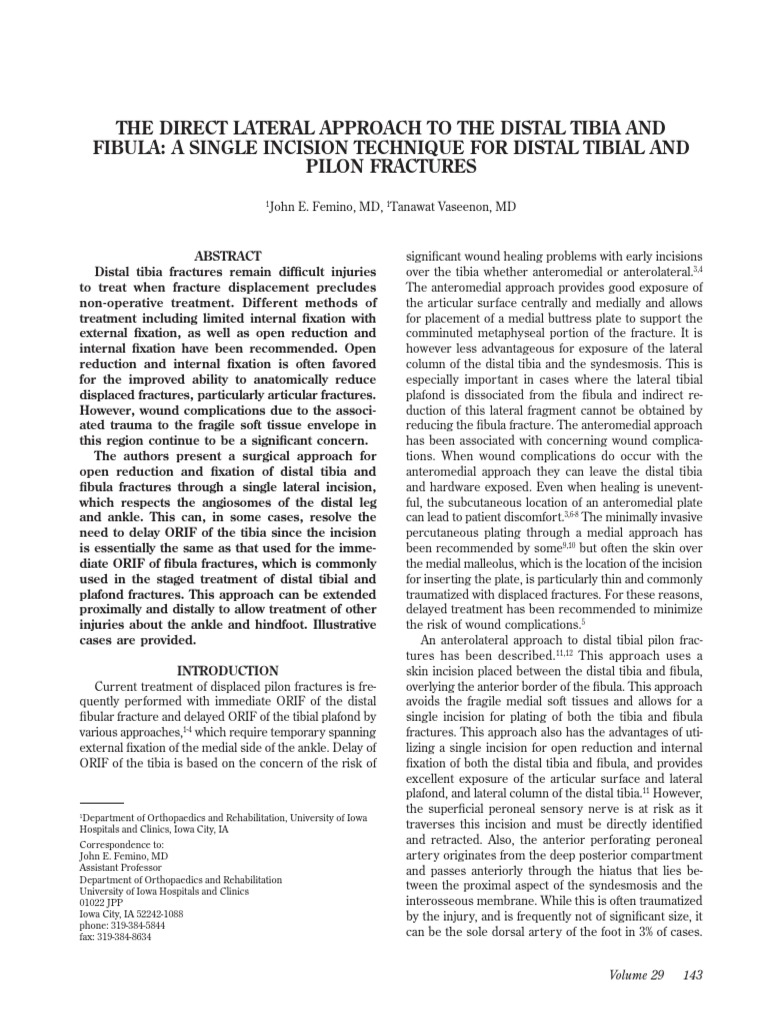 THE DIRECT LATERAL APPROACH TO THE DISTAL TIBIA AND FIBULA: A SINGLE INCISION TECHNIQUE FOR DISTAL TIBIAL AND PILON FRACTURES

$^1$John E. Femino, MD, $^1$Tanawat Vaseenon, MD

ABSTRACT

Distal tibia fractures remain difficult injuries to treat when fracture displacement precludes non-operative treatment. Different methods of treatment including limited internal fixation with external fixation, as well as open reduction and internal fixation have been recommended. Open reduction and internal fixation is often favored for the improved ability to anatomically reduce displaced fractures, particularly articular fractures. However, wound complications due to the associated trauma to the fragile soft tissue envelope in this region continue to be a significant concern.

The authors present a surgical approach for open reduction and fixation of distal tibia and fibula fractures through a single lateral incision, which respects the angiosomes of the distal leg and ankle. This can, in some cases, resolve the need to delay ORIF of the tibia since the incision is essentially the same as that used for the immediate ORIF of fibula fractures, which is commonly used in the staged treatment of distal tibial and plafond fractures. This approach can be extended proximally and distally to allow treatment of other injuries about the ankle and hindfoot. Illustrative cases are provided.

INTRODUCTION

Current treatment of displaced pilon fractures is frequently performed with immediate ORIF of the distal fibular fracture and delayed ORIF of the tibial plafond by various approaches,$^{1-4}$ which require temporary spanning external fixation of the medial side of the ankle. Delay of ORIF of the tibia is based on the concern of the risk of

$^1$Department of Orthopaedics and Rehabilitation, University of Iowa Hospitals and Clinics, Iowa City, IA

Correspondence to:
John E. Femino, MD
Assistant Professor
Department of Orthopaedics and Rehabilitation
University of Iowa Hospitals and Clinics
01022 JPP
Iowa City, IA 52242-1088
phone: 319-384-5844
fax: 319-384-8634

significant wound healing problems with early incisions over the tibia whether anteromedial or anterolateral.$^{3,4}$ The anteromedial approach provides good exposure of the articular surface centrally and medially and allows for placement of a medial buttress plate to support the comminuted metaphyseal portion of the fracture. It is however less advantageous for exposure of the lateral column of the distal tibia and the syndesmosis. This is especially important in cases where the lateral tibial plafond is dissociated from the fibula and indirect reduction of this lateral fragment cannot be obtained by reducing the fibula fracture. The anteromedial approach has been associated with concerning wound complications. When wound complications do occur with the anteromedial approach they can leave the distal tibia and hardware exposed. Even when healing is uneventful, the subcutaneous location of an anteromedial plate can lead to patient discomfort.$^{3,6-8}$ The minimally invasive percutaneous plating through a medial approach has been recommended by some$^{9,10}$ but often the skin over the medial malleolus, which is the location of the incision for inserting the plate, is particularly thin and commonly traumatized with displaced fractures. For these reasons, delayed treatment has been recommended to minimize the risk of wound complications.$^5$

An anterolateral approach to distal tibial pilon fractures has been described.$^{11,12}$ This approach uses a skin incision placed between the distal tibia and fibula, overlying the anterior border of the fibula. This approach avoids the fragile medial soft tissues and allows for a single incision for plating of both the tibia and fibula fractures. This approach also has the advantages of utilizing a single incision for open reduction and internal fixation of both the distal tibia and fibula, and provides excellent exposure of the articular surface and lateral plafond, and lateral column of the distal tibia.$^{11}$ However, the superficial peroneal sensory nerve is at risk as it traverses this incision and must be directly identified and retracted. Also, the anterior perforating peroneal artery originates from the deep posterior compartment and passes anteriorly through the hiatus that lies between the proximal aspect of the syndesmosis and the interosseous membrane. While this is often traumatized by the injury, and is frequently not of significant size, it can be the sole dorsal artery of the foot in 3% of cases.

Volume 29 143